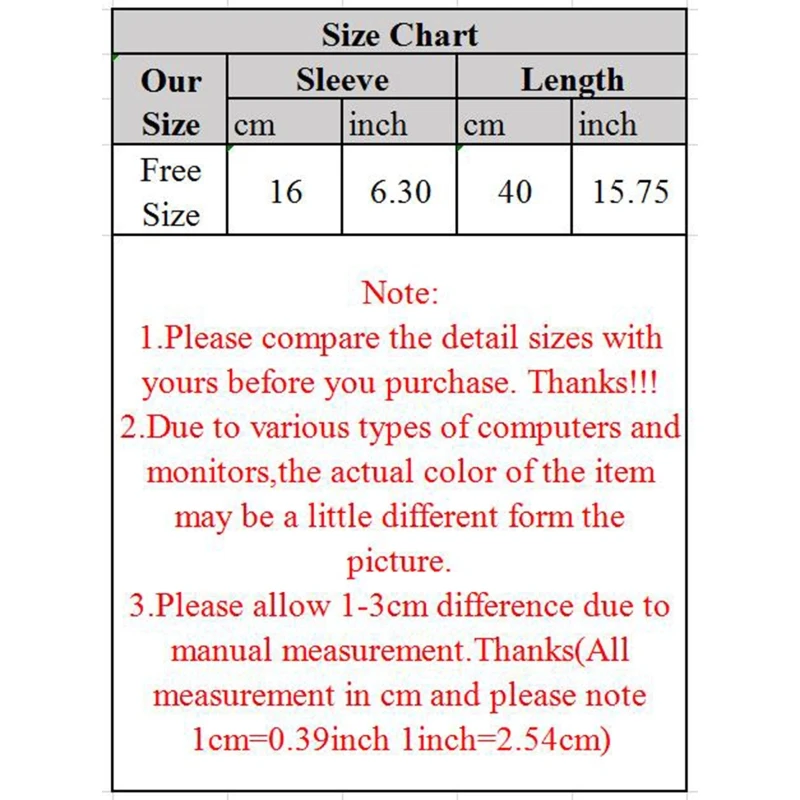 Size Chart

| Our Size | Sleeve cm | Sleeve inch | Length cm | Length inch |
|---|---|---|---|---|
| Free Size | 16 | 6.30 | 40 | 15.75 |

Note:
1.Please compare the detail sizes with yours before you purchase. Thanks!!!
2.Due to various types of computers and monitors,the actual color of the item may be a little different form the picture.
3.Please allow 1-3cm difference due to manual measurement.Thanks(All measurement in cm and please note 1cm=0.39inch 1inch=2.54cm)